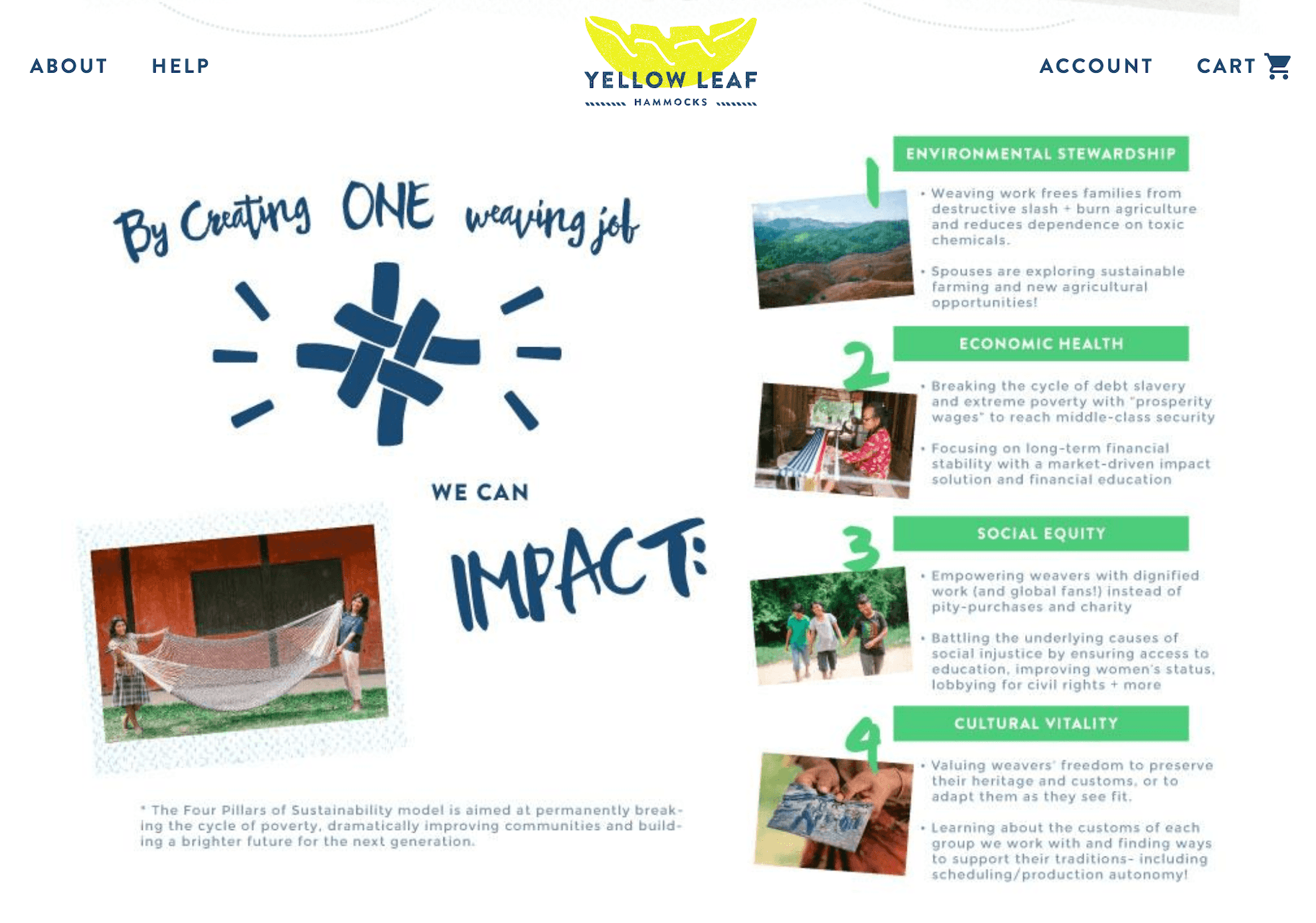 ABOUT HELP

YELLOW LEAF
HAMMOCKS

ACCOUNT CART

By Creating ONE weaving job

WE CAN

IMPACT:

* The Four Pillars of Sustainability model is aimed at permanently breaking the cycle of poverty, dramatically improving communities and building a brighter future for the next generation.

1
ENVIRONMENTAL STEWARDSHIP

• Weaving work frees families from destructive slash + burn agriculture and reduces dependence on toxic chemicals.

• Spouses are exploring sustainable farming and new agricultural opportunities!

2
ECONOMIC HEALTH

• Breaking the cycle of debt slavery and extreme poverty with "prosperity wages" to reach middle-class security

• Focusing on long-term financial stability with a market-driven impact solution and financial education

3
SOCIAL EQUITY

• Empowering weavers with dignified work (and global fans!) instead of pity-purchases and charity

• Battling the underlying causes of social injustice by ensuring access to education, improving women's status, lobbying for civil rights + more

4
CULTURAL VITALITY

• Valuing weavers' freedom to preserve their heritage and customs, or to adapt them as they see fit.

• Learning about the customs of each group we work with and finding ways to support their traditions- including scheduling/production autonomy!